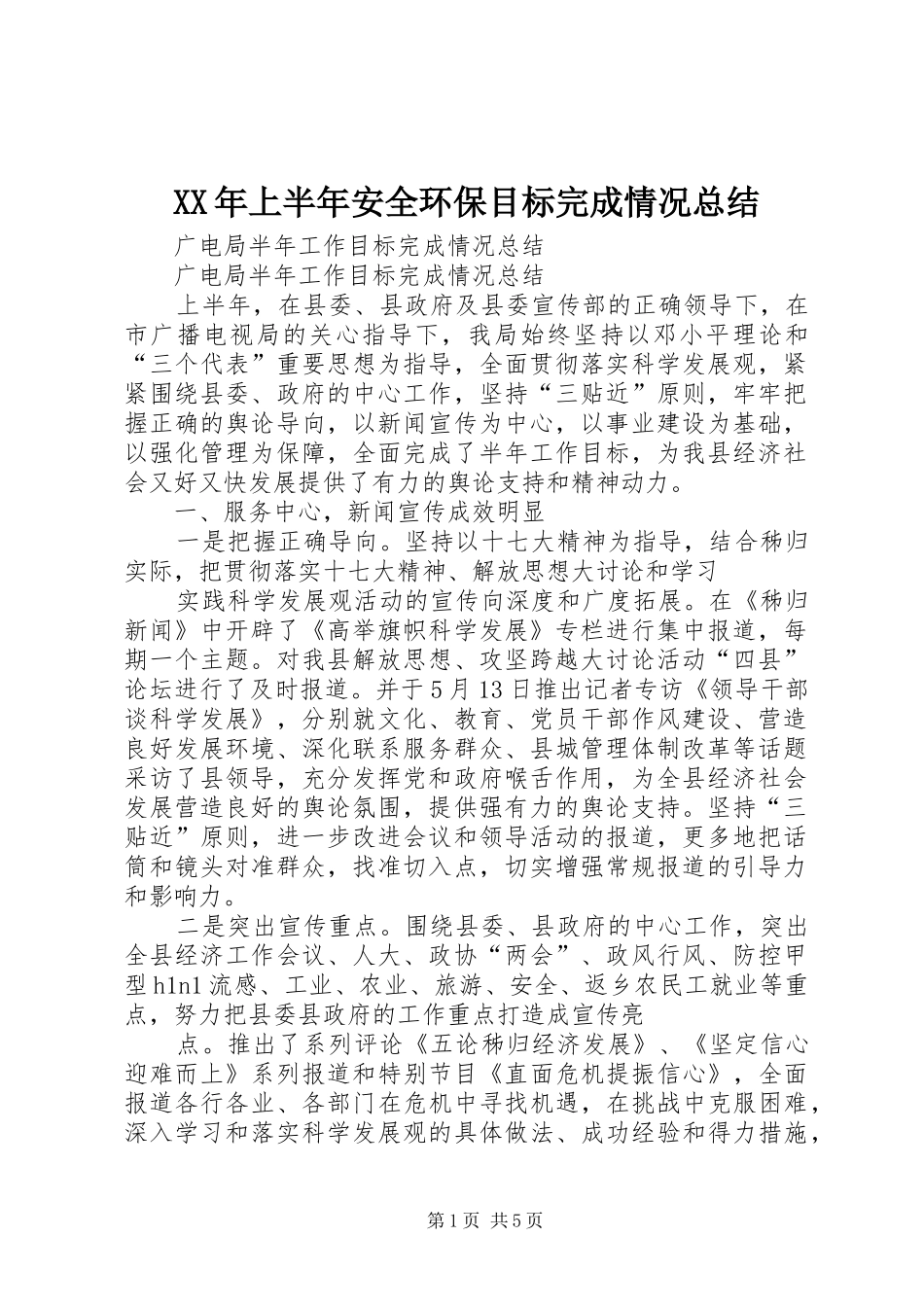 XX年上半年安全环保目标完成情况总结

广电局半年工作目标完成情况总结

广电局半年工作目标完成情况总结

上半年，在县委、县政府及县委宣传部的正确领导下，在市广播电视局的关心指导下，我局始终坚持以邓小平理论和“三个代表”重要思想为指导，全面贯彻落实科学发展观，紧紧围绕县委、政府的中心工作，坚持“三贴近”原则，牢牢把握正确的舆论导向，以新闻宣传为中心，以事业建设为基础，以强化管理为保障，全面完成了半年工作目标，为我县经济社会又好又快发展提供了有力的舆论支持和精神动力。

一、服务中心，新闻宣传成效明显

一是把握正确导向。坚持以十七大精神为指导，结合秭归实际，把贯彻落实十七大精神、解放思想大讨论和学习

实践科学发展观活动的宣传向深度和广度拓展。在《秭归新闻》中开辟了《高举旗帜科学发展》专栏进行集中报道，每期一个主题。对我县解放思想、攻坚跨越大讨论活动“四县”论坛进行了及时报道。并于5月13日推出记者专访《领导干部谈科学发展》，分别就文化、教育、党员干部作风建设、营造良好发展环境、深化联系服务群众、县城管理体制改革等话题采访了县领导，充分发挥党和政府喉舌作用，为全县经济社会发展营造良好的舆论氛围，提供强有力的舆论支持。坚持“三贴近”原则，进一步改进会议和领导活动的报道，更多地把话筒和镜头对准群众，找准切入点，切实增强常规报道的引导力和影响力。

二是突出宣传重点。围绕县委、县政府的中心工作，突出全县经济工作会议、人大、政协“两会”、政风行风、防控甲型h1n1流感、工业、农业、旅游、安全、返乡农民工就业等重点，努力把县委县政府的工作重点打造成宣传亮

点。推出了系列评论《五论秭归经济发展》、《坚定信心迎难而上》系列报道和特别节目《直面危机提振信心》，全面报道各行各业、各部门在危机中寻找机遇，在挑战中克服困难，深入学习和落实科学发展观的具体做法、成功经验和得力措施，

第1页 共5页